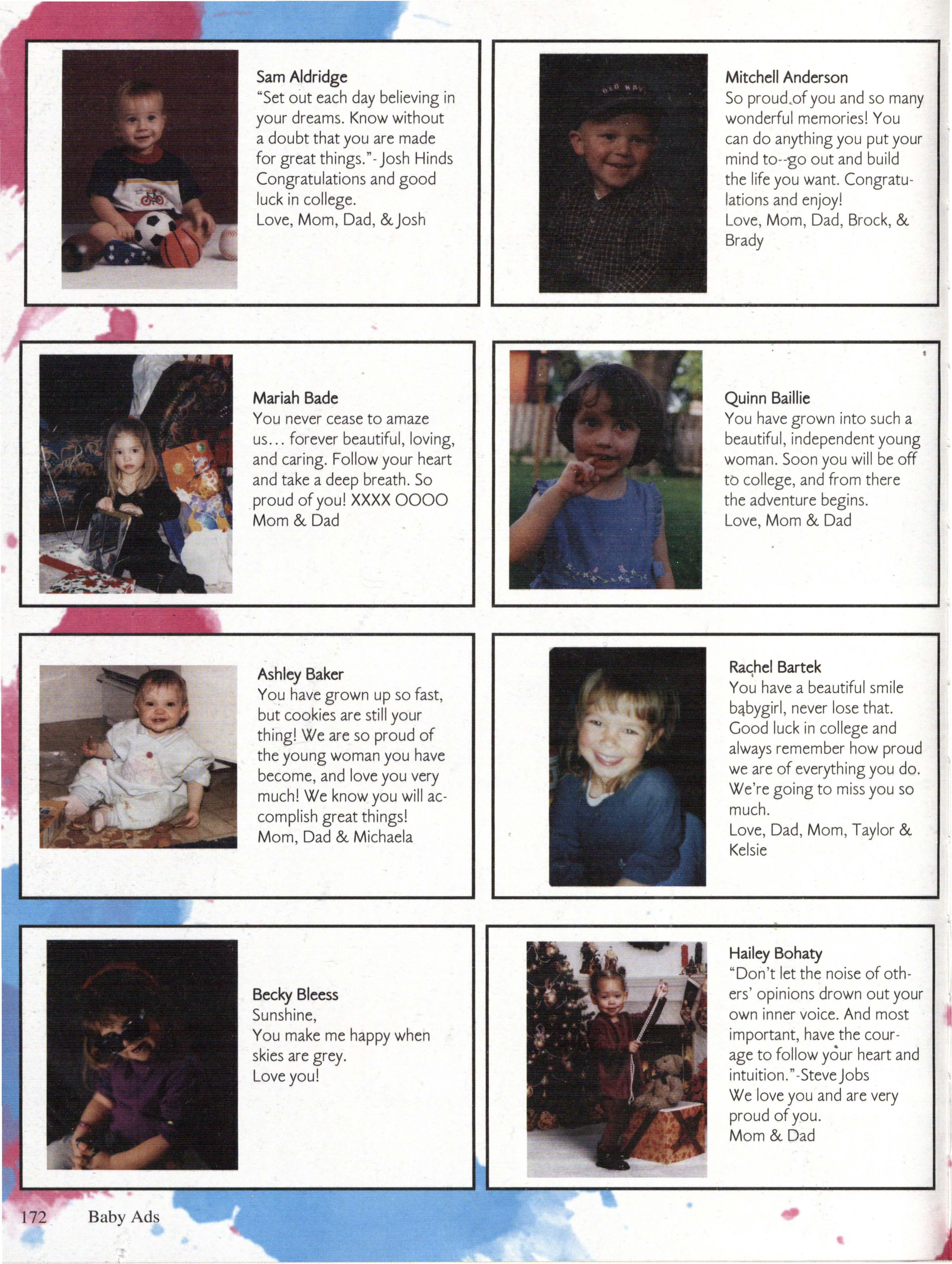 Sam Aldridge
"Set out each day believing in your dreams. Know without a doubt that you are made for great things."- Josh Hinds
Congratulations and good luck in college.
Love, Mom, Dad, & Josh

Mitchell Anderson
So proud of you and so many wonderful memories! You can do anything you put your mind to--go out and build the life you want. Congratulations and enjoy!
Love, Mom, Dad, Brock, & Brady

Mariah Bade
You never cease to amaze us... forever beautiful, loving, and caring. Follow your heart and take a deep breath. So proud of you! XXXX OOOO
Mom & Dad

Quinn Baillie
You have grown into such a beautiful, independent young woman. Soon you will be off to college, and from there the adventure begins.
Love, Mom & Dad

Ashley Baker
You have grown up so fast, but cookies are still your thing! We are so proud of the young woman you have become, and love you very much! We know you will accomplish great things!
Mom, Dad & Michaela

Rachel Bartek
You have a beautiful smile babygirl, never lose that. Good luck in college and always remember how proud we are of everything you do. We're going to miss you so much.
Love, Dad, Mom, Taylor & Kelsie

Becky Bleess
Sunshine,
You make me happy when skies are grey.
Love you!

Hailey Bohaty
"Don't let the noise of others' opinions drown out your own inner voice. And most important, have the courage to follow your heart and intuition."-Steve Jobs
We love you and are very proud of you.
Mom & Dad

172 Baby Ads